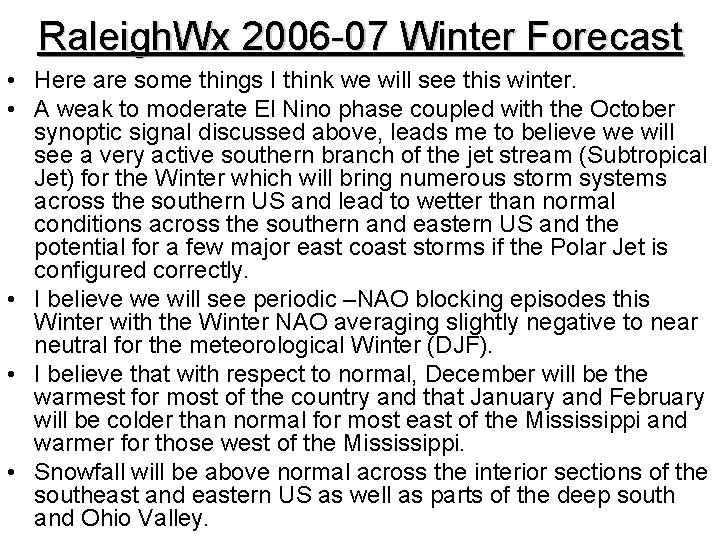 RaleighWx 2006-07 Winter Forecast

• Here are some things I think we will see this winter.

• A weak to moderate El Nino phase coupled with the October synoptic signal discussed above, leads me to believe we will see a very active southern branch of the jet stream (Subtropical Jet) for the Winter which will bring numerous storm systems across the southern US and lead to wetter than normal conditions across the southern and eastern US and the potential for a few major east coast storms if the Polar Jet is configured correctly.

• I believe we will see periodic –NAO blocking episodes this Winter with the Winter NAO averaging slightly negative to near neutral for the meteorological Winter (DJF).

• I believe that with respect to normal, December will be the warmest for most of the country and that January and February will be colder than normal for most east of the Mississippi and warmer for those west of the Mississippi.

• Snowfall will be above normal across the interior sections of the southeast and eastern US as well as parts of the deep south and Ohio Valley.